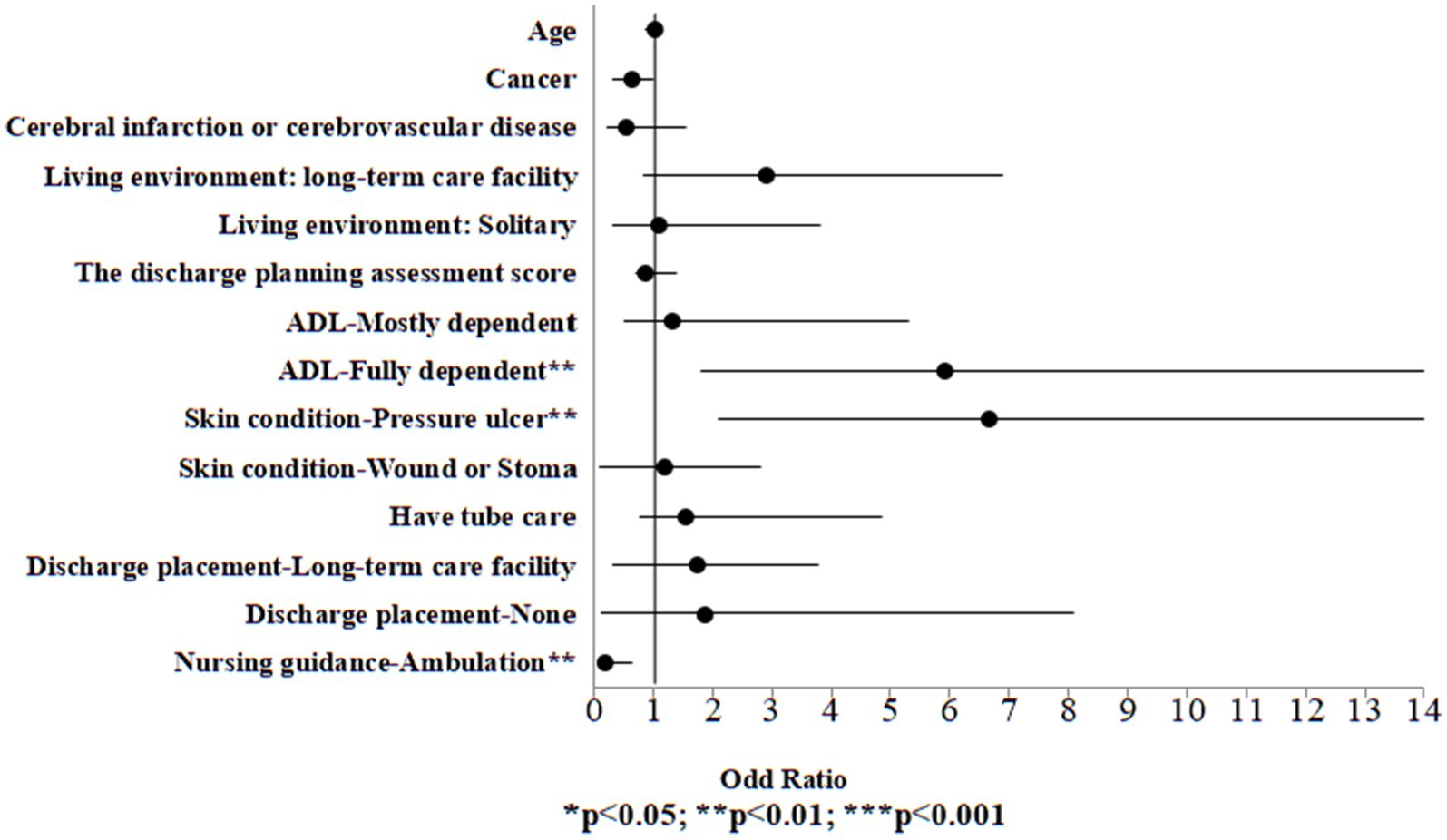 Age
Cancer
Cerebral infarction or cerebrovascular disease
Living environment: long-term care facility
Living environment: Solitary
The discharge planning assessment score
ADL-Mostly dependent
ADL-Fully dependent**
Skin condition-Pressure ulcer**
Skin condition-Wound or Stoma
Have tube care
Discharge placement-Long-term care facility
Discharge placement-None
Nursing guidance-Ambulation**

0 1 2 3 4 5 6 7 8 9 10 11 12 13 14

Odd Ratio
*p<0.05; **p<0.01; ***p<0.001